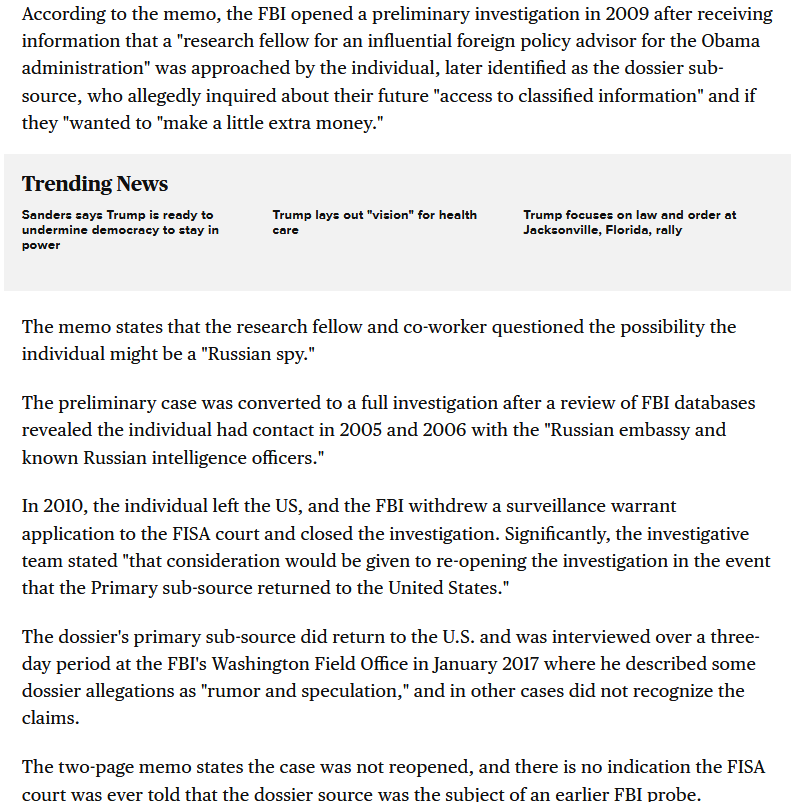 According to the memo, the FBI opened a preliminary investigation in 2009 after receiving information that a "research fellow for an influential foreign policy advisor for the Obama administration" was approached by the individual, later identified as the dossier sub-source, who allegedly inquired about their future "access to classified information" and if they "wanted to "make a little extra money."

Trending News

Sanders says Trump is ready to undermine democracy to stay in power

Trump lays out "vision" for health care

Trump focuses on law and order at Jacksonville, Florida, rally

The memo states that the research fellow and co-worker questioned the possibility the individual might be a "Russian spy."

The preliminary case was converted to a full investigation after a review of FBI databases revealed the individual had contact in 2005 and 2006 with the "Russian embassy and known Russian intelligence officers."

In 2010, the individual left the US, and the FBI withdrew a surveillance warrant application to the FISA court and closed the investigation. Significantly, the investigative team stated "that consideration would be given to re-opening the investigation in the event that the Primary sub-source returned to the United States."

The dossier's primary sub-source did return to the U.S. and was interviewed over a three-day period at the FBI's Washington Field Office in January 2017 where he described some dossier allegations as "rumor and speculation," and in other cases did not recognize the claims.

The two-page memo states the case was not reopened, and there is no indication the FISA court was ever told that the dossier source was the subject of an earlier FBI probe.